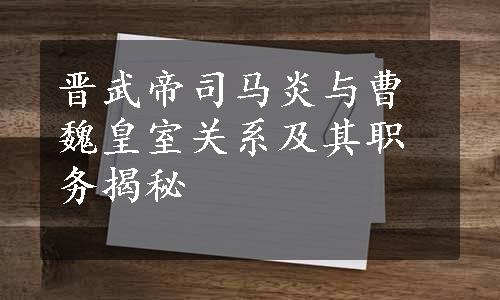 晋武帝司马炎与曹魏皇室关系及其职务揭秘